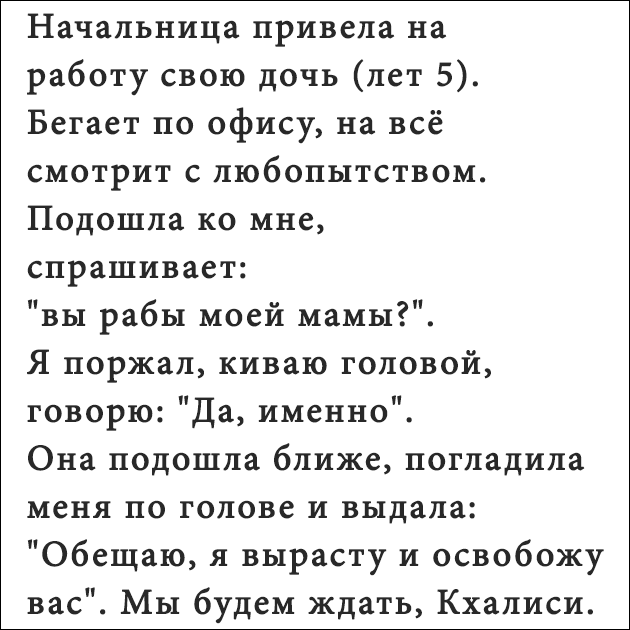 Начальница привела на работу свою дочь (лет 5). Бегает по офису, на всё смотрит с любопытством. Подошла ко мне, спрашивает: "вы рабы моей мамы?". Я поржал, киваю головой, говорю: "Да, именно". Она подошла ближе, погладила меня по голове и выдала: "Обещаю, я вырасту и освобожу вас". Мы будем ждать, Кхалиси.